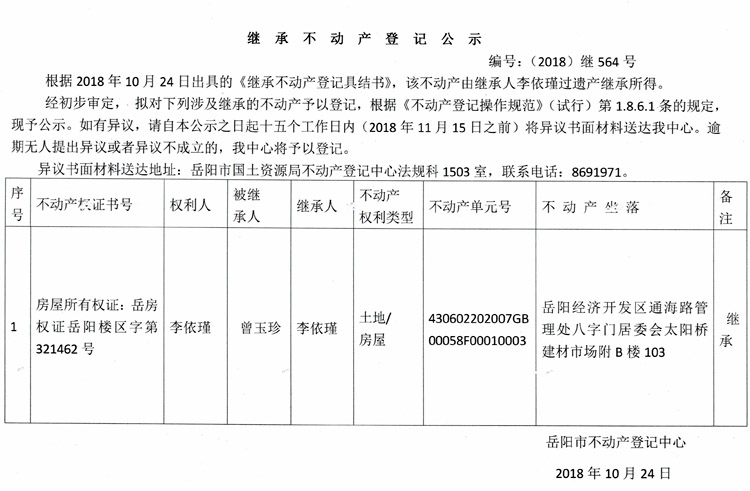 继 承 不 动 产 登 记 公 示

编号：（2018）继 564 号

根据 2018 年 10 月 24 日出具的《继承不动产登记具结书》，该不动产由继承人李依瑾过遗产继承所得。

经初步审定，拟对下列涉及继承的不动产予以登记，根据《不动产登记操作规范》（试行）第 1.8.6.1 条的规定，现予公示。如有异议，请自本公示之日起十五个工作日内（2018 年 11 月 15 日之前）将异议书面材料送达我中心。逾期无人提出异议或者异议不成立的，我中心将予以登记。

异议书面材料送达地址：岳阳市国土资源局不动产登记中心法规科 1503 室，联系电话：8691971。

| 序号 | 不动产权证书号 | 权利人 | 被继承人 | 继承人 | 不动产权利类型 | 不动产单元号 | 不 动 产 坐 落 | 备注 |
|---|---|---|---|---|---|---|---|---|
| 1 | 房屋所有权证：岳房权证岳阳楼区字第 321462 号 | 李依瑾 | 曾玉珍 | 李依瑾 | 土地/房屋 | 430602202007GB00058F00010003 | 岳阳经济开发区通海路管理处八字门居委会太阳桥建材市场附 B 楼 103 | 继承 |

岳阳市不动产登记中心

2018 年 10 月 24 日